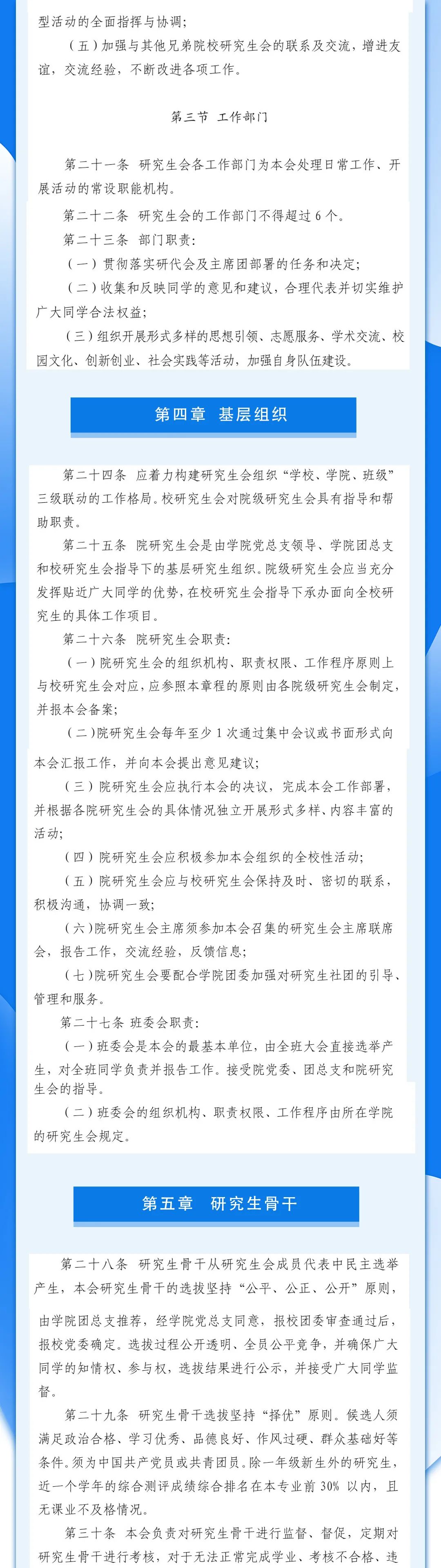 型活动的全面指挥与协调；

（五）加强与其他兄弟院校研究生会的联系及交流，增进友谊，交流经验，不断改进各项工作。

第三节 工作部门

第二十一条 研究生会各工作部门为本会处理日常工作、开展活动的常设职能机构。

第二十二条 研究生会的工作部门不得超过 6 个。

第二十三条 部门职责：

（一）贯彻落实研代会及主席团部署的任务和决定；

（二）收集和反映同学的意见和建议，合理代表并切实维护广大同学合法权益；

（三）组织开展形式多样的思想引领、志愿服务、学术交流、校园文化、创新创业、社会实践等活动，加强自身队伍建设。

第四章 基层组织

第二十四条 应着力构建研究生会组织“学校、学院、班级”三级联动的工作格局。校研究生会对院级研究生会具有指导和帮助职责。

第二十五条 院研究生会是由学院党总支领导、学院团总支和校研究生会指导下的基层研究生组织。院级研究生会应当充分发挥贴近广大同学的优势，在校研究生会指导下承办面向全校研究生的具体工作项目。

第二十六条 院研究生会职责：

（一）院研究生会的组织机构、职责权限、工作程序原则上与校研究生会对应，应参照本章程的原则由各院级研究生会制定，并报本会备案；

（二）院研究生会每年至少 1 次通过集中会议或书面形式向本会汇报工作，并向本会提出意见建议；

（三）院研究生会应执行本会的决议，完成本会工作部署，并根据各院研究生会的具体情况独立开展形式多样、内容丰富的活动；

（四）院研究生会应积极参加本会组织的全校性活动；

（五）院研究生会应与校研究生会保持及时、密切的联系，积极沟通，协调一致；

（六）院研究生会主席须参加本会召集的研究生会主席联席会，报告工作，交流经验，反馈信息；

（七）院研究生会要配合学院团委加强对研究生社团的引导、管理和服务。

第二十七条 班委会职责：

（一）班委会是本会的最基本单位，由全班大会直接选举产生，对全班同学负责并报告工作。接受院党委、团总支和院研究生会的指导。

（二）班委会的组织机构、职责权限、工作程序由所在学院的研究生会规定。

第五章 研究生骨干

第二十八条 研究生骨干从研究生会成员代表中民主选举产生，本会研究生骨干的选拔坚持“公平、公正、公开”原则，由学院团总支推荐，经学院党总支同意，报校团委审查通过后，报校党委确定。选拔过程公开透明、全员公平竞争，并确保广大同学的知情权、参与权，选拔结果进行公示，并接受广大同学监督。

第二十九条 研究生骨干选拔坚持“择优”原则。候选人须满足政治合格、学习优秀、品德良好、作风过硬、群众基础好等条件。须为中国共产党员或共青团员。除一年级新生外的研究生，近一个学年的综合测评成绩综合排名在本专业前 30% 以内，且无课业不及格情况。

第三十条 本会负责对研究生骨干进行监督、督促，定期对研究生骨干进行考核，对于无法正常完成学业、考核不合格、违